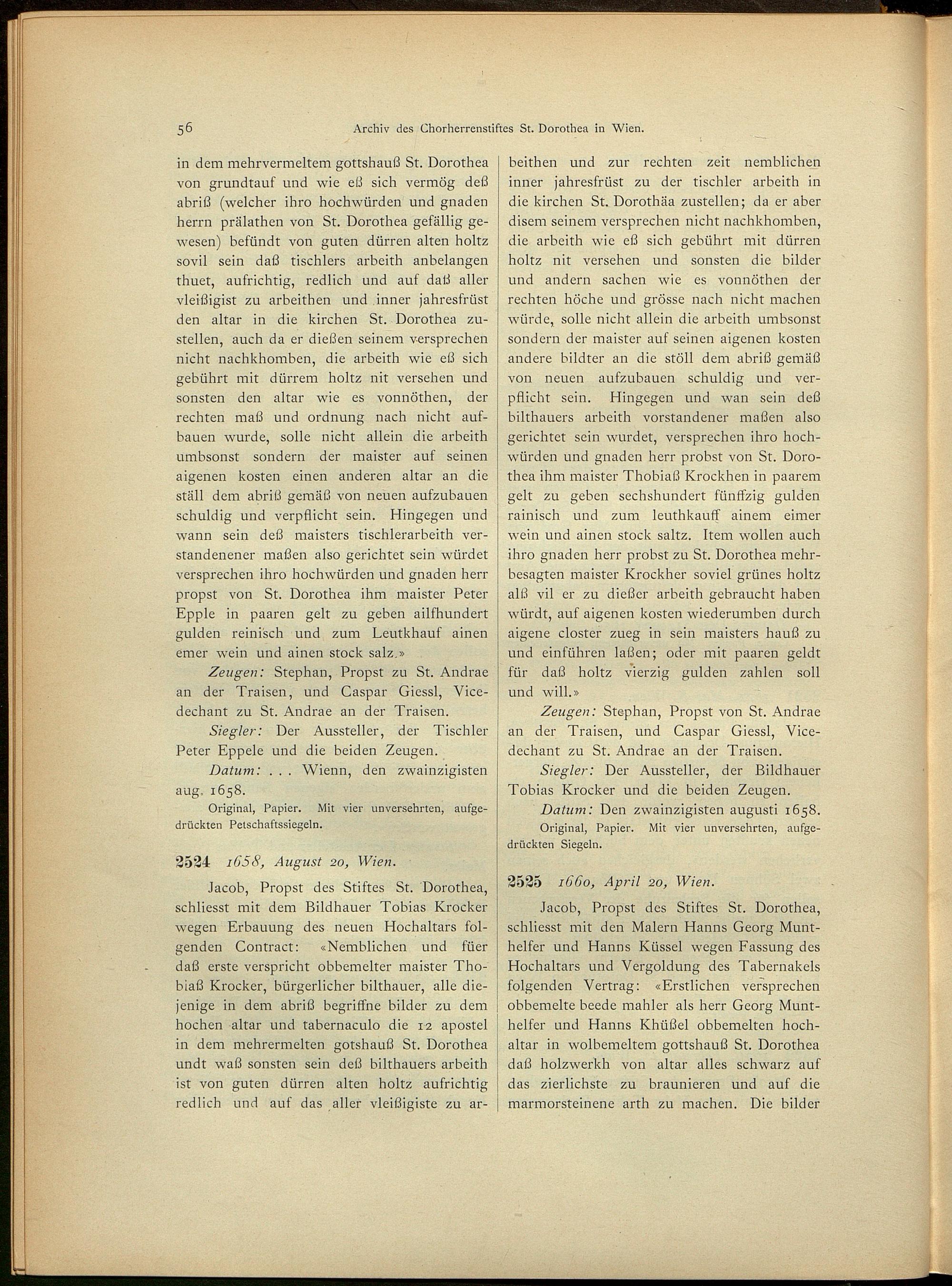 56 Archiv des Chorherrenstiftes St. Dorothea in Wien.

in dem mehrvermeltem gottshauß St. Dorothea von grundtauf und wie eß sich vermög deß abriß (welcher ihro hochwürden und gnaden herrn prälathen von St. Dorothea gefällig gewesen) befündt von guten dürren alten holtz sovil sein daß tischlers arbeith anbelangen thuet, aufrichtig, redlich und auf daß aller vleißigist zu arbeithen und inner jahresfrüst den altar in die kirchen St. Dorothea zustellen, auch da er dießen seinem versprechen nicht nachkhomben, die arbeith wie eß sich gebührt mit dürrem holtz nit versehen und sonsten den altar wie es vonnöthen, der rechten maß und ordnung nach nicht aufbauen wurde, solle nicht allein die arbeith umbsonst sondern der maister auf seinen aigenen kosten einen anderen altar an die ställ dem abriß gemäß von neuen aufzubauen schuldig und verpflicht sein. Hingegen und wann sein deß maisters tischlerarbeith verstandenener maßen also gerichtet sein würdet versprechen ihro hochwürden und gnaden herr propst von St. Dorothea ihm maister Peter Epple in paaren gelt zu geben ailfhundert gulden reinisch und zum Leutkhauf ainen emer wein und ainen stock salz.»

Zeugen: Stephan, Propst zu St. Andrae an der Traisen, und Caspar Giessl, Vicedechant zu St. Andrae an der Traisen.

Siegler: Der Aussteller, der Tischler Peter Eppele und die beiden Zeugen.

Datum: . . . Wienn, den zwainzigisten aug. 1658.

Original, Papier. Mit vier unversehrten, aufgedrückten Petschaftssiegeln.

2524 1658, August 20, Wien.

Jacob, Propst des Stiftes St. Dorothea, schliesst mit dem Bildhauer Tobias Krocker wegen Erbauung des neuen Hochaltars folgenden Contract: «Nemblichen und füer daß erste verspricht obbemelter maister Thobiaß Krocker, bürgerlicher bilthauer, alle diejenige in dem abriß begriffne bilder zu dem hochen altar und tabernaculo die 12 apostel in dem mehrermelten gotshauß St. Dorothea undt waß sonsten sein deß bilthauers arbeith ist von guten dürren alten holtz aufrichtig redlich und auf das aller vleißigiste zu arbeithen und zur rechten zeit nemblichen inner jahresfrüst zu der tischler arbeith in die kirchen St. Dorothäa zustellen; da er aber disem seinem versprechen nicht nachkhomben, die arbeith wie eß sich gebührt mit dürren holtz nit versehen und sonsten die bilder und andern sachen wie es vonnöthen der rechten höche und grösse nach nicht machen würde, solle nicht allein die arbeith umbsonst sondern der maister auf seinen aigenen kosten andere bildter an die stöll dem abriß gemäß von neuen aufzubauen schuldig und verpflicht sein. Hingegen und wan sein deß bilthauers arbeith vorstandener maßen also gerichtet sein wurdet, versprechen ihro hochwürden und gnaden herr probst von St. Dorothea ihm maister Thobiaß Krockhen in paarem gelt zu geben sechshundert fünffzig gulden rainisch und zum leuthkauff ainem eimer wein und ainen stock saltz. Item wollen auch ihro gnaden herr probst zu St. Dorothea mehrbesagten maister Krockher soviel grünes holtz alß vil er zu dießer arbeith gebraucht haben würdt, auf aigenen kosten wiederumben durch aigene closter zueg in sein maisters hauß zu und einführen laßen; oder mit paaren geldt für daß holtz vierzig gulden zahlen soll und will.»

Zeugen: Stephan, Propst von St. Andrae an der Traisen, und Caspar Giessl, Vicedechant zu St. Andrae an der Traisen.

Siegler: Der Aussteller, der Bildhauer Tobias Krocker und die beiden Zeugen.

Datum: Den zwainzigisten augusti 1658.

Original, Papier. Mit vier unversehrten, aufgedrückten Siegeln.

2525 1660, April 20, Wien.

Jacob, Propst des Stiftes St. Dorothea, schliesst mit den Malern Hanns Georg Munthelfer und Hanns Küssel wegen Fassung des Hochaltars und Vergoldung des Tabernakels folgenden Vertrag: «Erstlichen versprechen obbemelte beede mahler als herr Georg Munthelfer und Hanns Khüßel obbemelten hochaltar in wolbemeltem gottshauß St. Dorothea daß holzwerkh von altar alles schwarz auf das zierlichste zu braunieren und auf die marmorsteinene arth zu machen. Die bilder